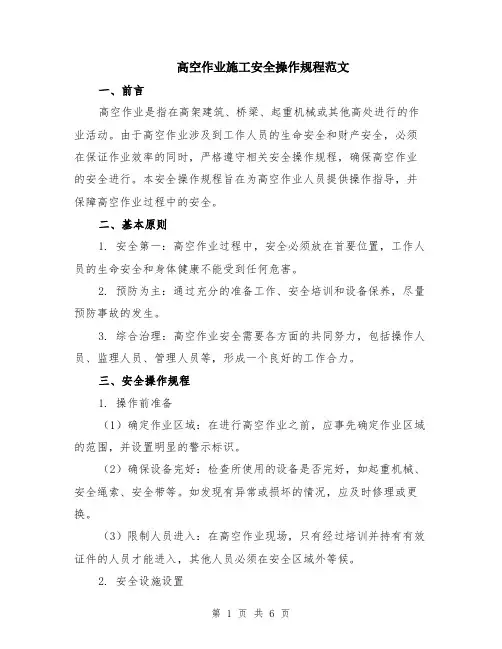 高空作业施工安全操作规程范文

一、前言

高空作业是指在高架建筑、桥梁、起重机械或其他高处进行的作业活动。由于高空作业涉及到工作人员的生命安全和财产安全，必须在保证作业效率的同时，严格遵守相关安全操作规程，确保高空作业的安全进行。本安全操作规程旨在为高空作业人员提供操作指导，并保障高空作业过程中的安全。

二、基本原则

1. 安全第一：高空作业过程中，安全必须放在首要位置，工作人员的生命安全和身体健康不能受到任何危害。

2. 预防为主：通过充分的准备工作、安全培训和设备保养，尽量预防事故的发生。

3. 综合治理：高空作业安全需要各方面的共同努力，包括操作人员、监理人员、管理人员等，形成一个良好的工作合力。

三、安全操作规程

1. 操作前准备

（1）确定作业区域：在进行高空作业之前，应事先确定作业区域的范围，并设置明显的警示标识。

（2）确保设备完好：检查所使用的设备是否完好，如起重机械、安全绳索、安全带等。如发现有异常或损坏的情况，应及时修理或更换。

（3）限制人员进入：在高空作业现场，只有经过培训并持有有效证件的人员才能进入，其他人员必须在安全区域外等候。

2. 安全设施设置

第 1 页 共 6 页